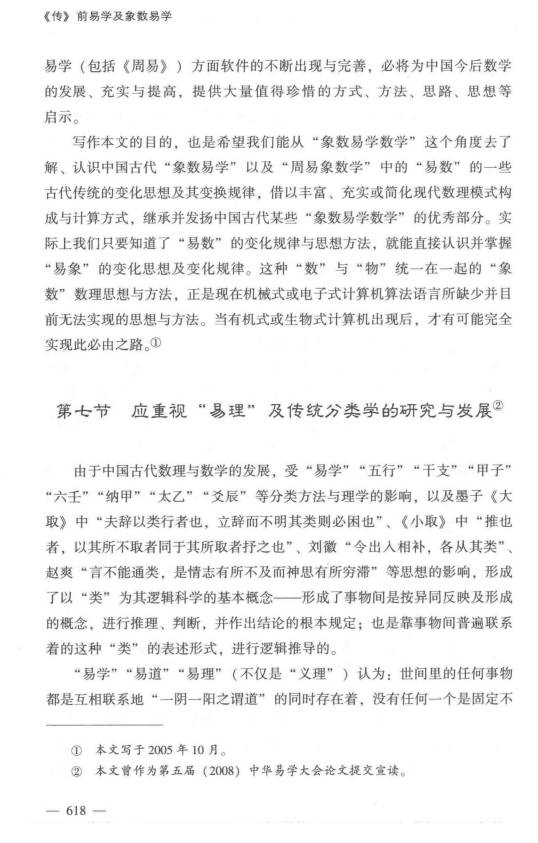 《传》前易学及象数易学

易学（包括《周易》）方面软件的不断出现与完善，必将为中国今后数学的发展、充实与提高，提供大量值得珍惜的方式、方法、思路、思想等启示。

写作本文的目的，也是希望我们能从“象数易学数学”这个角度去了解、认识中国古代“象数易学”以及“周易象数学”中的“易数”的一些古代传统的变化思想及其变换规律，借以丰富、充实或简化现代数理模式构成与计算方式，继承并发扬中国古代某些“象数易学数学”的优秀部分。实际上我们只要知道了“易数”的变化规律与思想方法，就能直接认识并掌握“易象”的变化思想及变化规律。这种“数”与“物”统一在一起的“象数”数理思想与方法，正是现在机械式或电子式计算机算法语言所缺少并目前无法实现的思想与方法。当有机式或生物式计算机出现后，才有可能完全实现此必由之路。①

第七节　应重视“易理”及传统分类学的研究与发展②

由于中国古代数理与数学的发展，受“易学”“五行”“干支”“甲子”“六壬”“纳甲”“太乙”“爻辰”等分类方法与理学的影响，以及墨子《大取》中“夫辞以类行者也，立辞而不明其类则必困也”、《小取》中“推也者，以其所不取者同于其所取者抒之也”、刘徽“令出入相补，各从其类”、赵爽“言不能通类，是情志有所不及而神思有所穷滞”等思想的影响，形成了以“类”为其逻辑科学的基本概念——形成了事物间是按异同反映及形成的概念，进行推理、判断，并作出结论的根本规定；也是靠事物间普遍联系着的这种“类”的表述形式，进行逻辑推导的。

“易学”“易道”“易理”（不仅是“义理”）认为：世间里的任何事物都是互相联系地“一阴一阳之谓道”的同时存在着，没有任何一个是固定不

① 本文写于2005年10月。
② 本文曾作为第五届（2008）中华易学大会论文提交宣读。

— 618 —